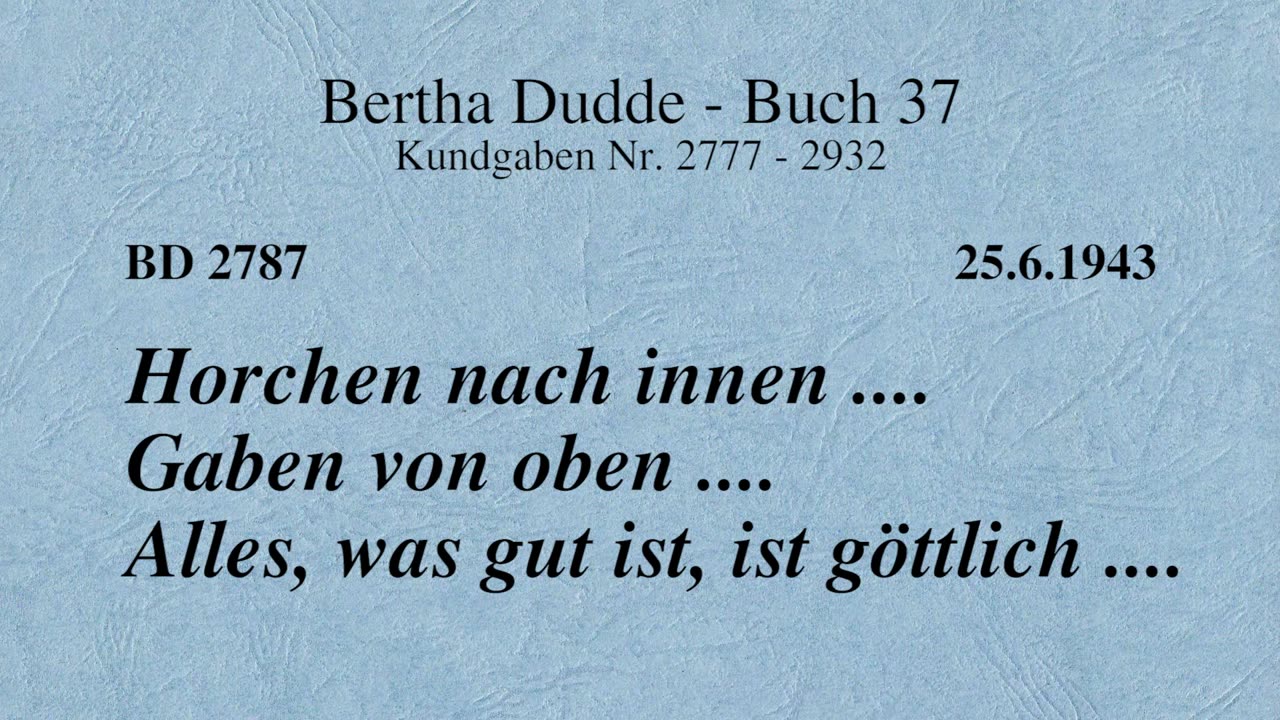 Bertha Dudde - Buch 37
Kundgaben Nr. 2777 - 2932

BD 2787

25.6.1943

Horchen nach innen ....
Gaben von oben ....
Alles, was gut ist, ist göttlich ....